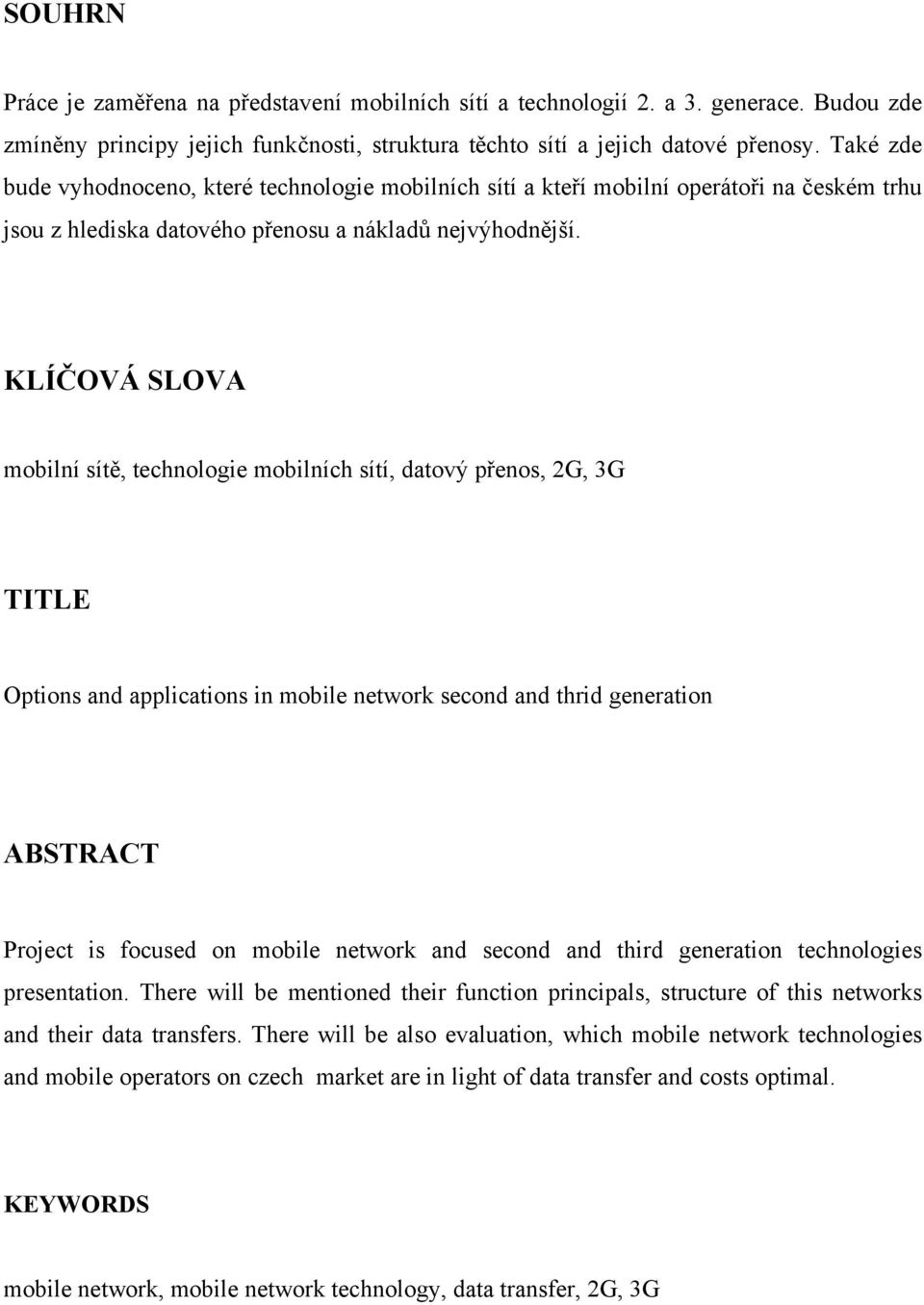 SOUHRN

Práce je zaměřena na představení mobilních sítí a technologií 2. a 3. generace. Budou zde zmíněny principy jejich funkčnosti, struktura těchto sítí a jejich datové přenosy. Také zde bude vyhodnoceno, které technologie mobilních sítí a kteří mobilní operátoři na českém trhu jsou z hlediska datového přenosu a nákladů nejvýhodnější.

KLÍČOVÁ SLOVA

mobilní sítě, technologie mobilních sítí, datový přenos, 2G, 3G

TITLE

Options and applications in mobile network second and thrid generation

ABSTRACT

Project is focused on mobile network and second and third generation technologies presentation. There will be mentioned their function principals, structure of this networks and their data transfers. There will be also evaluation, which mobile network technologies and mobile operators on czech market are in light of data transfer and costs optimal.

KEYWORDS

mobile network, mobile network technology, data transfer, 2G, 3G